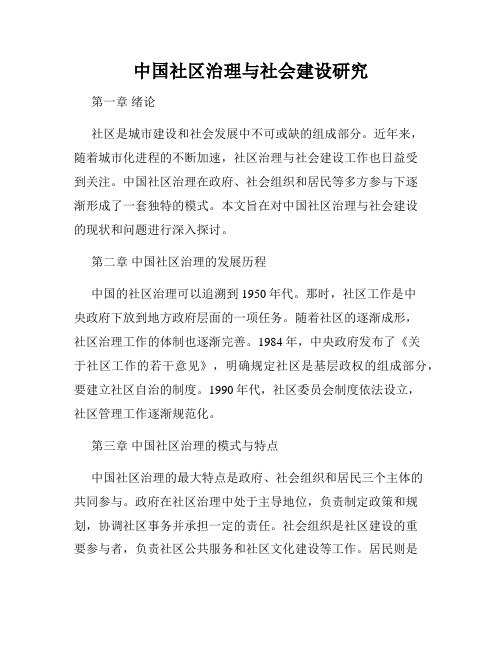 中国社区治理与社会建设研究

第一章 绪论

社区是城市建设和社会发展中不可或缺的组成部分。近年来，随着城市化进程的不断加速，社区治理与社会建设工作也日益受到关注。中国社区治理在政府、社会组织和居民等多方参与下逐渐形成了一套独特的模式。本文旨在对中国社区治理与社会建设的现状和问题进行深入探讨。

第二章 中国社区治理的发展历程

中国的社区治理可以追溯到1950年代。那时，社区工作是中央政府下放到地方政府层面的一项任务。随着社区的逐渐成形，社区治理工作的体制也逐渐完善。1984年，中央政府发布了《关于社区工作的若干意见》，明确规定社区是基层政权的组成部分，要建立社区自治的制度。1990年代，社区委员会制度依法设立，社区管理工作逐渐规范化。

第三章 中国社区治理的模式与特点

中国社区治理的最大特点是政府、社会组织和居民三个主体的共同参与。政府在社区治理中处于主导地位，负责制定政策和规划，协调社区事务并承担一定的责任。社会组织是社区建设的重要参与者，负责社区公共服务和社区文化建设等工作。居民则是